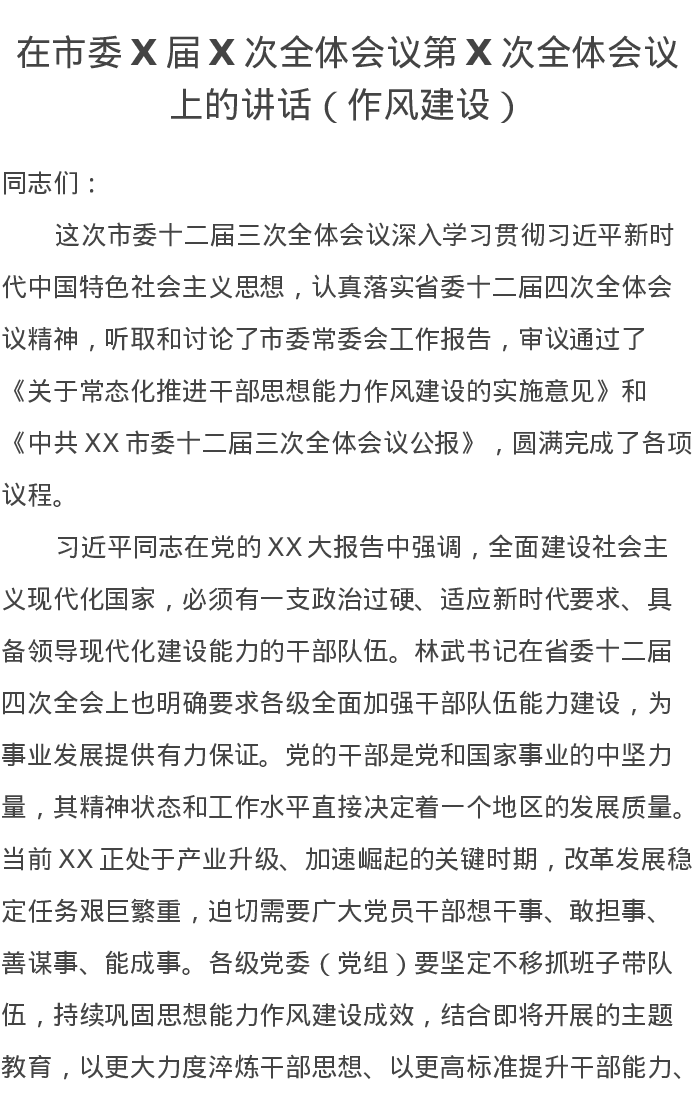 在市委 X 届 X 次全体会议第 X 次全体会议上的讲话（作风建设）

同志们：

这次市委十二届三次全体会议深入学习贯彻习近平新时代中国特色社会主义思想，认真落实省委十二届四次全体会议精神，听取和讨论了市委常委会工作报告，审议通过了《关于常态化推进干部思想能力作风建设的实施意见》和《中共 XX 市委十二届三次全体会议公报》，圆满完成了各项议程。

习近平同志在党的 XX 大报告中强调，全面建设社会主义现代化国家，必须有一支政治过硬、适应新时代要求、具备领导现代化建设能力的干部队伍。林武书记在省委十二届四次全会上也明确要求各级全面加强干部队伍能力建设，为事业发展提供有力保证。党的干部是党和国家事业的中坚力量，其精神状态和工作水平直接决定着一个地区的发展质量。当前 XX 正处于产业升级、加速崛起的关键时期，改革发展稳定任务艰巨繁重，迫切需要广大党员干部想干事、敢担事、善谋事、能成事。各级党委（党组）要坚定不移抓班子带队伍，持续巩固思想能力作风建设成效，结合即将开展的主题教育，以更大力度淬炼干部思想、以更高标准提升干部能力、